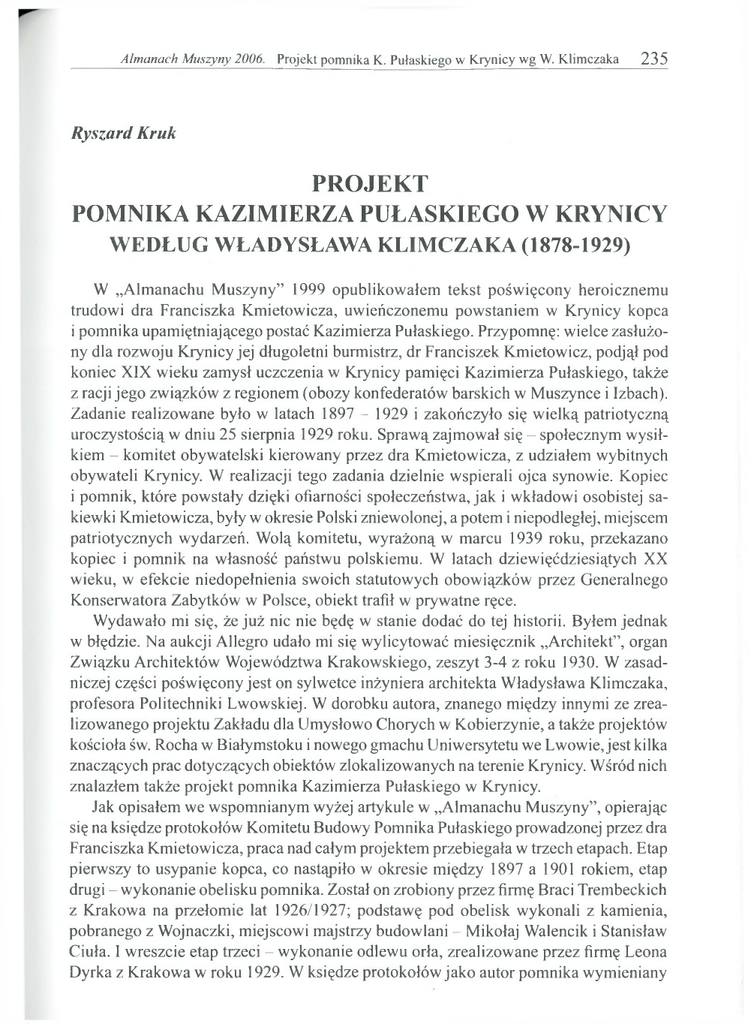 Almanach Muszyny 2006. Projekt pomnika K. Pułaskiego w Krynicy wg W. Klimczaka 235

Ryszard Kruk

PROJEKT
POMNIKA KAZIMIERZA PUŁASKIEGO W KRYNICY
WEDŁUG WŁADYSŁAWA KLIMCZAKA (1878-1929)

W „Almanachu Muszyny" 1999 opublikowałem tekst poświęcony heroicznemu trudowi dra Franciszka Kmietowicza, uwieńczonemu powstaniem w Krynicy kopca i pomnika upamiętniającego postać Kazimierza Pułaskiego. Przypomnę: wielce zasłużony dla rozwoju Krynicy jej długoletni burmistrz, dr Franciszek Kmietowicz, podjął pod koniec XIX wieku zamysł uczczenia w Krynicy pamięci Kazimierza Pułaskiego, także z racji jego związków z regionem (obozy konfederatów barskich w Muszynce i Izbach). Zadanie realizowane było w latach 1897 – 1929 i zakończyło się wielką patriotyczną uroczystością w dniu 25 sierpnia 1929 roku. Sprawą zajmował się – społecznym wysiłkiem – komitet obywatelski kierowany przez dra Kmietowicza, z udziałem wybitnych obywateli Krynicy. W realizacji tego zadania dzielnie wspierali ojca synowie. Kopiec i pomnik, które powstały dzięki ofiarności społeczeństwa, jak i wkładowi osobistej sakiewki Kmietowicza, były w okresie Polski zniewolonej, a potem i niepodległej, miejscem patriotycznych wydarzeń. Wolą komitetu, wyrażoną w marcu 1939 roku, przekazano kopiec i pomnik na własność państwu polskiemu. W latach dziewięćdziesiątych XX wieku, w efekcie niedopełnienia swoich statutowych obowiązków przez Generalnego Konserwatora Zabytków w Polsce, obiekt trafił w prywatne ręce.

Wydawało mi się, że już nic nie będę w stanie dodać do tej historii. Byłem jednak w błędzie. Na aukcji Allegro udało mi się wylicytować miesięcznik „Architekt", organ Związku Architektów Województwa Krakowskiego, zeszyt 3-4 z roku 1930. W zasadniczej części poświęcony jest on sylwetce inżyniera architekta Władysława Klimczaka, profesora Politechniki Lwowskiej. W dorobku autora, znanego między innymi ze zrealizowanego projektu Zakładu dla Umysłowo Chorych w Kobierzynie, a także projektów kościoła św. Rocha w Białymstoku i nowego gmachu Uniwersytetu we Lwowie, jest kilka znaczących prac dotyczących obiektów zlokalizowanych na terenie Krynicy. Wśród nich znalazłem także projekt pomnika Kazimierza Pułaskiego w Krynicy.

Jak opisałem we wspomnianym wyżej artykule w „Almanachu Muszyny", opierając się na księdze protokołów Komitetu Budowy Pomnika Pułaskiego prowadzonej przez dra Franciszka Kmietowicza, praca nad całym projektem przebiegała w trzech etapach. Etap pierwszy to usypanie kopca, co nastąpiło w okresie między 1897 a 1901 rokiem, etap drugi – wykonanie obelisku pomnika. Został on zrobiony przez firmę Braci Trembeckich z Krakowa na przełomie lat 1926/1927; podstawę pod obelisk wykonali z kamienia, pobranego z Wojnaczki, miejscowi majstrzy budowlani – Mikołaj Walencik i Stanisław Ciuła. I wreszcie etap trzeci – wykonanie odlewu orła, zrealizowane przez firmę Leona Dyrka z Krakowa w roku 1929. W księdze protokołów jako autor pomnika wymieniany